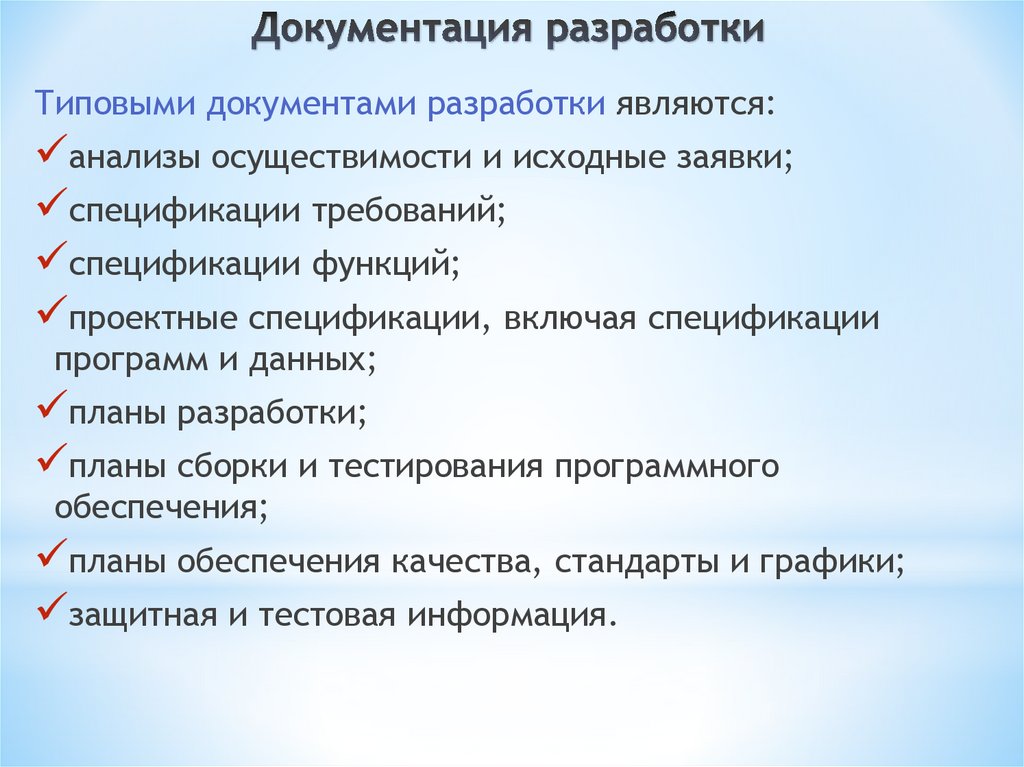 Документация разработки

Типовыми документами разработки являются:

✓анализы осуществимости и исходные заявки;

✓спецификации требований;

✓спецификации функций;

✓проектные спецификации, включая спецификации программ и данных;

✓планы разработки;

✓планы сборки и тестирования программного обеспечения;

✓планы обеспечения качества, стандарты и графики;

✓защитная и тестовая информация.